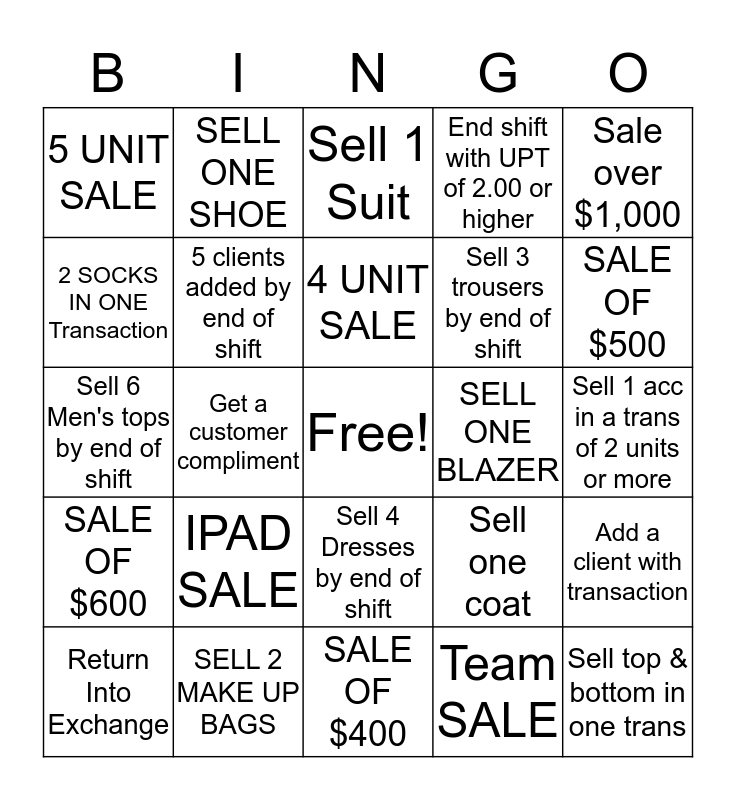 | B | I | N | G | O |
|---|---|---|---|---|
| 5 UNIT SALE | SELL ONE SHOE | Sell 1 Suit | End shift with UPT of 2.00 or higher | Sale over $1,000 |
| 2 SOCKS IN ONE Transaction | 5 clients added by end of shift | 4 UNIT SALE | Sell 3 trousers by end of shift | SALE OF $500 |
| Sell 6 Men's tops by end of shift | Get a customer compliment | Free! | SELL ONE BLAZER | Sell 1 acc in a trans of 2 units or more |
| SALE OF $600 | IPAD SALE | Sell 4 Dresses by end of shift | Sell one coat | Add a client with transaction |
| Return Into Exchange | SELL 2 MAKE UP BAGS | SALE OF $400 | Team SALE | Sell top & bottom in one trans |